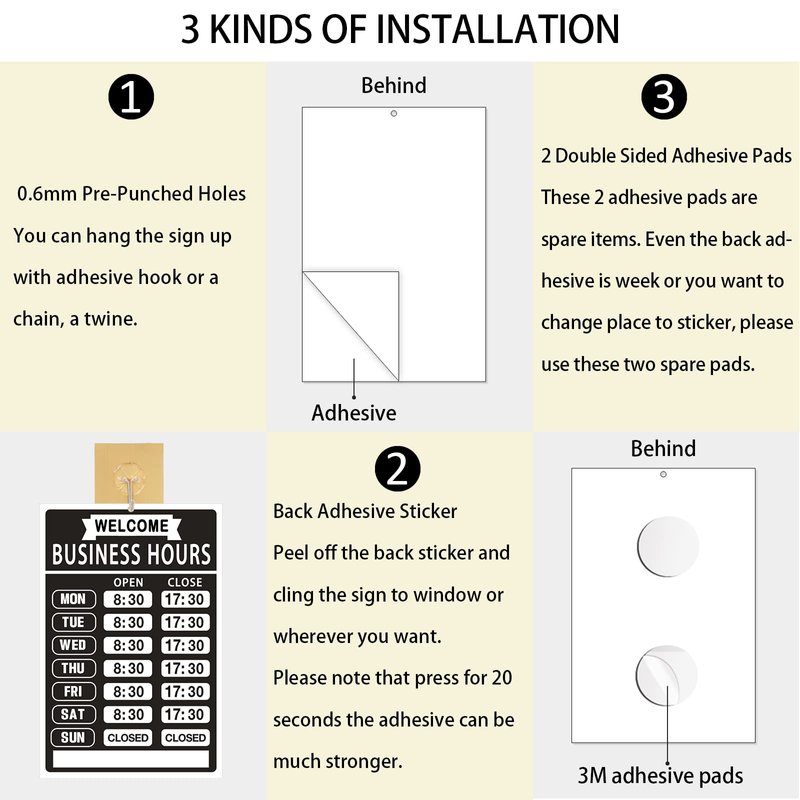 3 KINDS OF INSTALLATION

1

0.6mm Pre-Punched Holes
You can hang the sign up with adhesive hook or a chain, a twine.

Behind

Adhesive

3

2 Double Sided Adhesive Pads
These 2 adhesive pads are spare items. Even the back adhesive is week or you want to change place to sticker, please use these two spare pads.

WELCOME
BUSINESS HOURS

| | OPEN | CLOSE |
|---|---|---|
| MON | 8:30 | 17:30 |
| TUE | 8:30 | 17:30 |
| WED | 8:30 | 17:30 |
| THU | 8:30 | 17:30 |
| FRI | 8:30 | 17:30 |
| SAT | 8:30 | 17:30 |
| SUN | CLOSED | CLOSED |

2

Back Adhesive Sticker
Peel off the back sticker and cling the sign to window or wherever you want.
Please note that press for 20 seconds the adhesive can be much stronger.

Behind

3M adhesive pads